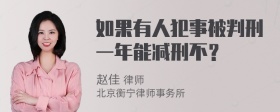 如果有人犯事被判刑一年能减刑不？

赵佳 律师
北京衡宁律师事务所